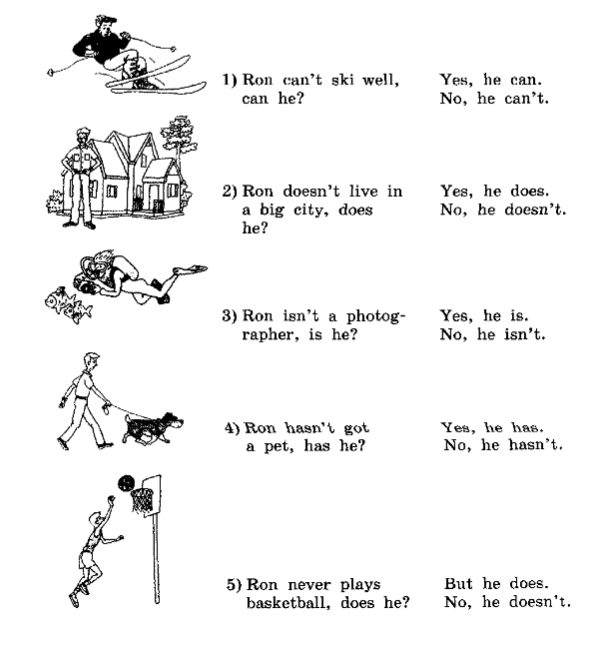 1) Ron can't ski well, can he?

Yes, he can.
No, he can't.

2) Ron doesn't live in a big city, does he?

Yes, he does.
No, he doesn't.

3) Ron isn't a photographer, is he?

Yes, he is.
No, he isn't.

4) Ron hasn't got a pet, has he?

Yes, he has.
No, he hasn't.

5) Ron never plays basketball, does he?

But he does.
No, he doesn't.